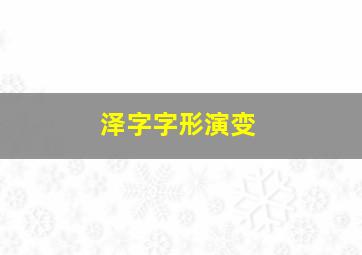 泽字字形演变